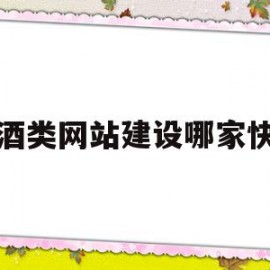 酒类网站建设哪家快